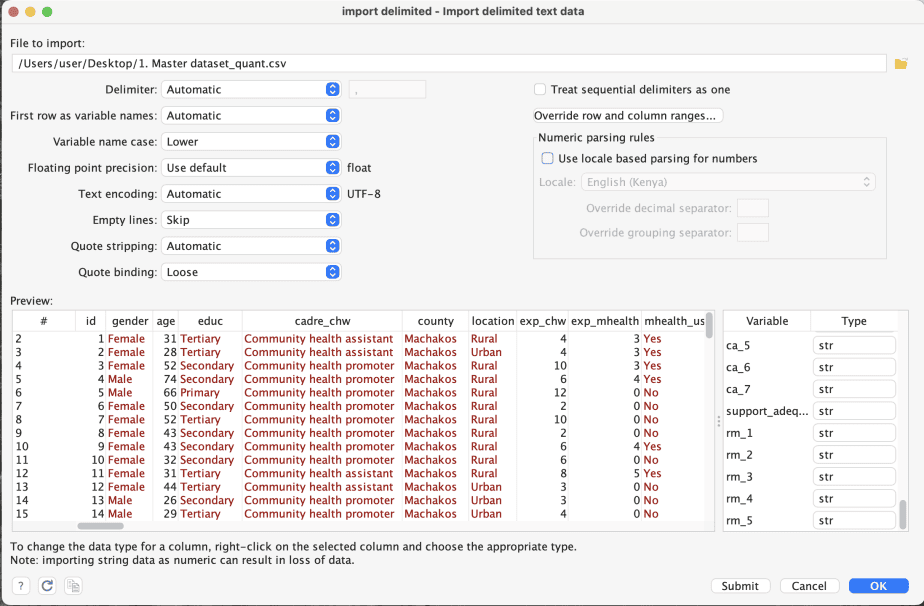 import delimited - Import delimited text data

File to import:
/Users/user/Desktop/1. Master dataset_quant.csv

Delimiter: Automatic ,
First row as variable names: Automatic
Variable name case: Lower
Floating point precision: Use default float
Text encoding: Automatic UTF-8
Empty lines: Skip
Quote stripping: Automatic
Quote binding: Loose

Treat sequential delimiters as one
Override row and column ranges...
Numeric parsing rules
Use locale based parsing for numbers
Locale: English (Kenya)
Override decimal separator:
Override grouping separator:

Preview:

| # | id | gender | age | educ | cadre_chw | county | location | exp_chw | exp_mhealth | mhealth_us |
|---|---|---|---|---|---|---|---|---|---|---|
| 2 | 1 | Female | 31 | Tertiary | Community health assistant | Machakos | Rural | 4 | 3 | Yes |
| 3 | 2 | Female | 28 | Tertiary | Community health assistant | Machakos | Urban | 4 | 3 | Yes |
| 4 | 3 | Female | 52 | Secondary | Community health promoter | Machakos | Rural | 10 | 3 | Yes |
| 5 | 4 | Male | 74 | Secondary | Community health promoter | Machakos | Rural | 6 | 4 | Yes |
| 6 | 5 | Male | 66 | Primary | Community health promoter | Machakos | Rural | 12 | 0 | No |
| 7 | 6 | Female | 50 | Secondary | Community health promoter | Machakos | Rural | 2 | 0 | No |
| 8 | 7 | Female | 52 | Tertiary | Community health promoter | Machakos | Rural | 10 | 0 | No |
| 9 | 8 | Female | 43 | Secondary | Community health promoter | Machakos | Rural | 2 | 0 | No |
| 10 | 9 | Female | 43 | Secondary | Community health promoter | Machakos | Rural | 6 | 4 | Yes |
| 11 | 10 | Female | 32 | Secondary | Community health promoter | Machakos | Rural | 6 | 0 | No |
| 12 | 11 | Female | 31 | Tertiary | Community health assistant | Machakos | Rural | 8 | 5 | Yes |
| 13 | 12 | Female | 44 | Tertiary | Community health assistant | Machakos | Urban | 3 | 0 | No |
| 14 | 13 | Male | 26 | Secondary | Community health promoter | Machakos | Urban | 3 | 0 | No |
| 15 | 14 | Male | 29 | Tertiary | Community health promoter | Machakos | Urban | 4 | 0 | No |

| Variable | Type |
|---|---|
| ca_5 | str |
| ca_6 | str |
| ca_7 | str |
| support_adeq... | str |
| rm_1 | str |
| rm_2 | str |
| rm_3 | str |
| rm_4 | str |
| rm_5 | str |

To change the data type for a column, right-click on the selected column and choose the appropriate type.
Note: importing string data as numeric can result in loss of data.

? Submit Cancel OK